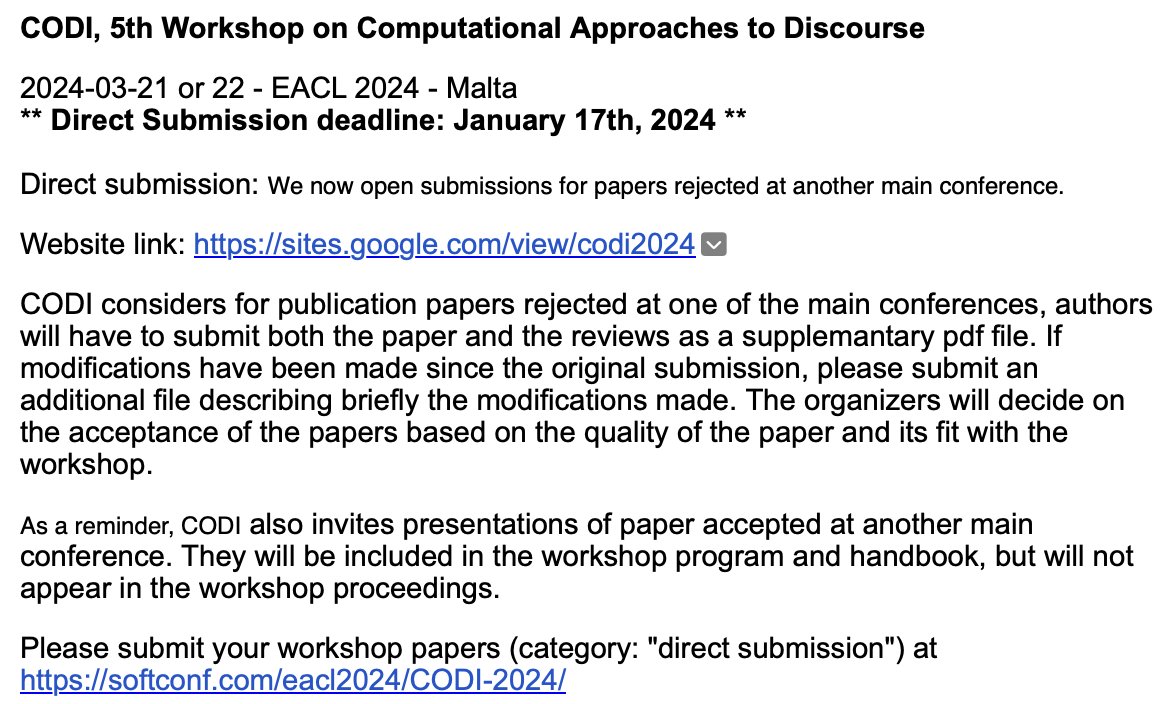 CODI, 5th Workshop on Computational Approaches to Discourse

2024-03-21 or 22 - EACL 2024 - Malta
** Direct Submission deadline: January 17th, 2024 **

Direct submission: We now open submissions for papers rejected at another main conference.

Website link: https://sites.google.com/view/codi2024

CODI considers for publication papers rejected at one of the main conferences, authors will have to submit both the paper and the reviews as a supplemantary pdf file. If modifications have been made since the original submission, please submit an additional file describing briefly the modifications made. The organizers will decide on the acceptance of the papers based on the quality of the paper and its fit with the workshop.

As a reminder, CODI also invites presentations of paper accepted at another main conference. They will be included in the workshop program and handbook, but will not appear in the workshop proceedings.

Please submit your workshop papers (category: "direct submission") at https://softconf.com/eacl2024/CODI-2024/